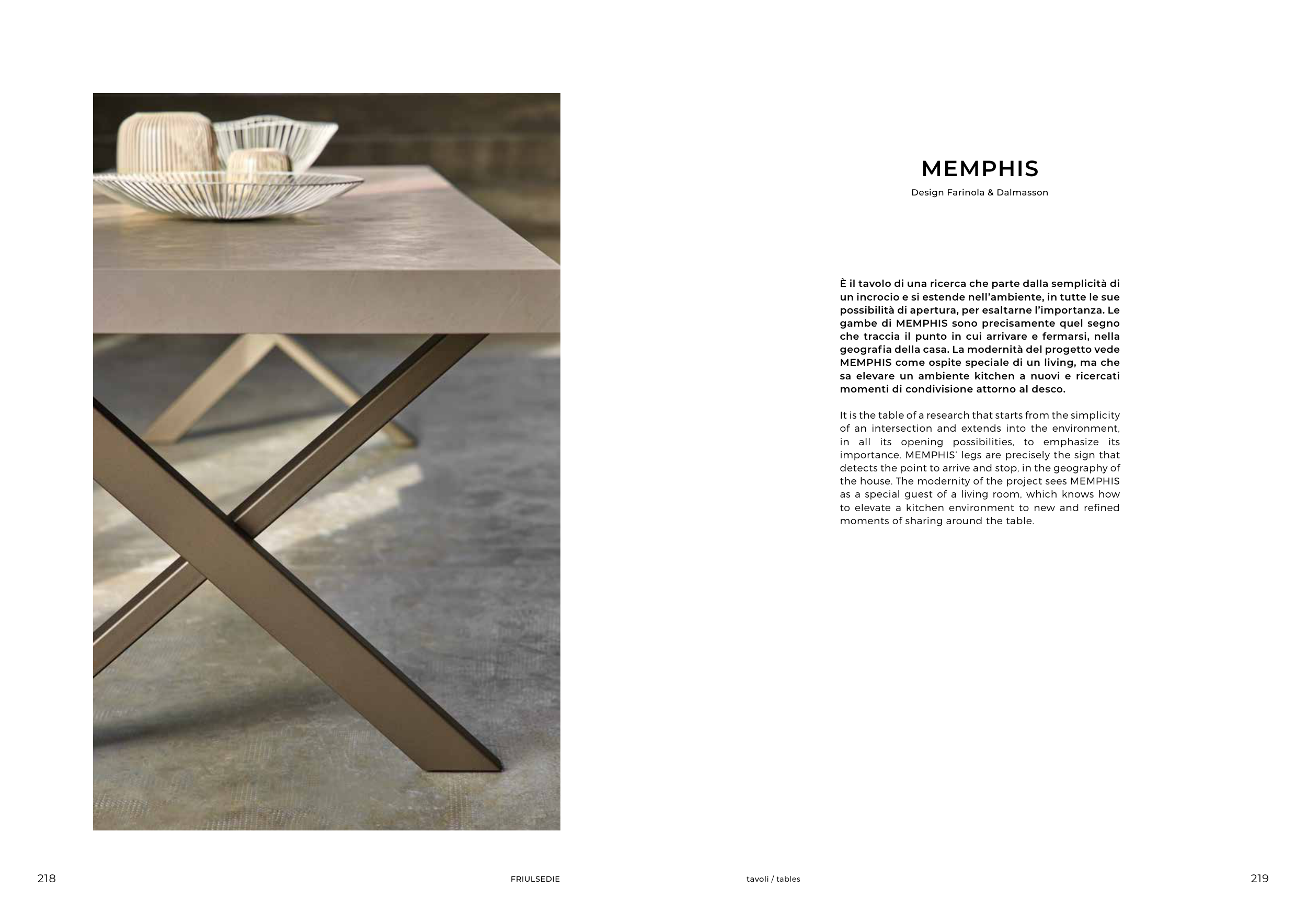 MEMPHIS

Design Farinola & Dalmasson

È il tavolo di una ricerca che parte dalla semplicità di un incrocio e si estende nell'ambiente, in tutte le sue possibilità di apertura, per esaltarne l'importanza. Le gambe di MEMPHIS sono precisamente quel segno che traccia il punto in cui arrivare e fermarsi, nella geografia della casa. La modernità del progetto vede MEMPHIS come ospite speciale di un living, ma che sa elevare un ambiente kitchen a nuovi e ricercati momenti di condivisione attorno al desco.

It is the table of a research that starts from the simplicity of an intersection and extends into the environment, in all its opening possibilities, to emphasize its importance. MEMPHIS' legs are precisely the sign that detects the point to arrive and stop, in the geography of the house. The modernity of the project sees MEMPHIS as a special guest of a living room, which knows how to elevate a kitchen environment to new and refined moments of sharing around the table.

218

FRIULSEDIE

tavoli / tables

219